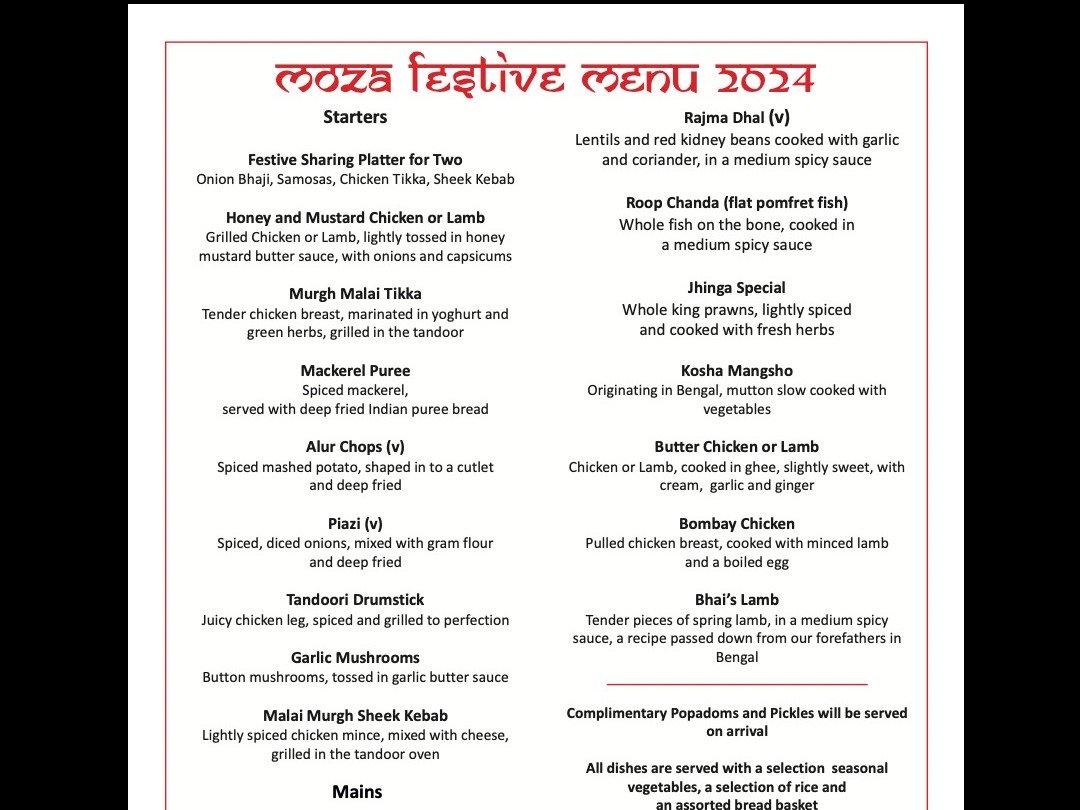 moza festive menu 2024

Starters

Festive Sharing Platter for Two
Onion Bhaji, Samosas, Chicken Tikka, Sheek Kebab

Honey and Mustard Chicken or Lamb
Grilled Chicken or Lamb, lightly tossed in honey mustard butter sauce, with onions and capsicums

Murgh Malai Tikka
Tender chicken breast, marinated in yoghurt and green herbs, grilled in the tandoor

Mackerel Puree
Spiced mackerel, served with deep fried Indian puree bread

Alur Chops (v)
Spiced mashed potato, shaped in to a cutlet and deep fried

Piazi (v)
Spiced, diced onions, mixed with gram flour and deep fried

Tandoori Drumstick
Juicy chicken leg, spiced and grilled to perfection

Garlic Mushrooms
Button mushrooms, tossed in garlic butter sauce

Malai Murgh Sheek Kebab
Lightly spiced chicken mince, mixed with cheese, grilled in the tandoor oven

Mains

Rajma Dhal (v)
Lentils and red kidney beans cooked with garlic and coriander, in a medium spicy sauce

Roop Chanda (flat pomfret fish)
Whole fish on the bone, cooked in a medium spicy sauce

Jhinga Special
Whole king prawns, lightly spiced and cooked with fresh herbs

Kosha Mangsho
Originating in Bengal, mutton slow cooked with vegetables

Butter Chicken or Lamb
Chicken or Lamb, cooked in ghee, slightly sweet, with cream, garlic and ginger

Bombay Chicken
Pulled chicken breast, cooked with minced lamb and a boiled egg

Bhai's Lamb
Tender pieces of spring lamb, in a medium spicy sauce, a recipe passed down from our forefathers in Bengal

Complimentary Popadoms and Pickles will be served on arrival

All dishes are served with a selection seasonal vegetables, a selection of rice and an assorted bread basket